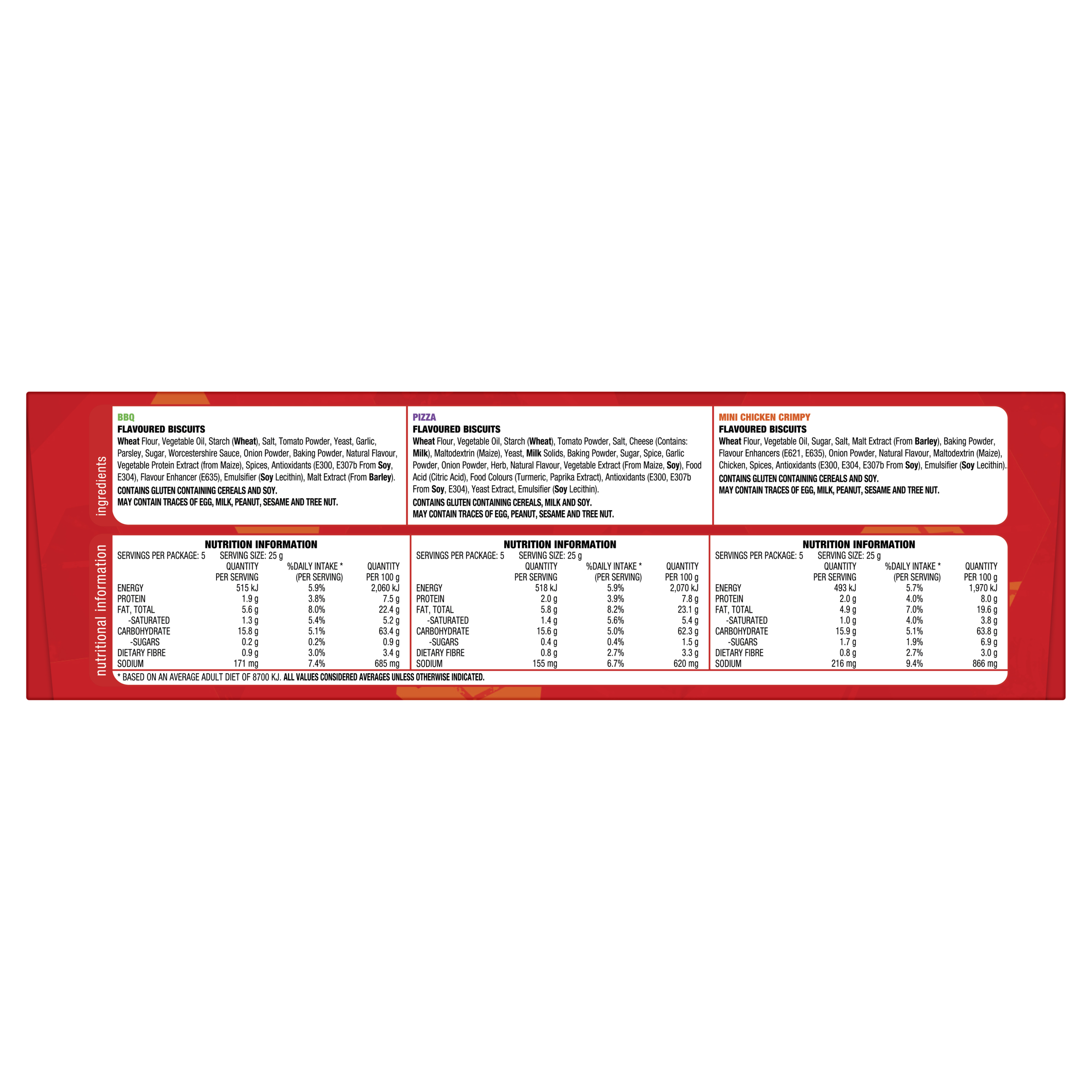 ingredients

BBQ
FLAVOURED BISCUITS
Wheat Flour, Vegetable Oil, Starch (Wheat), Salt, Tomato Powder, Yeast, Garlic, Parsley, Sugar, Worcestershire Sauce, Onion Powder, Baking Powder, Natural Flavour, Vegetable Protein Extract (from Maize), Spices, Antioxidants (E300, E307b From Soy, E304), Flavour Enhancer (E635), Emulsifier (Soy Lecithin), Malt Extract (From Barley).
CONTAINS GLUTEN CONTAINING CEREALS AND SOY.
MAY CONTAIN TRACES OF EGG, MILK, PEANUT, SESAME AND TREE NUT.

PIZZA
FLAVOURED BISCUITS
Wheat Flour, Vegetable Oil, Starch (Wheat), Tomato Powder, Salt, Cheese (Contains: Milk), Maltodextrin (Maize), Yeast, Milk Solids, Baking Powder, Sugar, Spice, Garlic Powder, Onion Powder, Herb, Natural Flavour, Vegetable Extract (From Maize, Soy), Food Acid (Citric Acid), Food Colours (Turmeric, Paprika Extract), Antioxidants (E300, E307b From Soy, E304), Yeast Extract, Emulsifier (Soy Lecithin).
CONTAINS GLUTEN CONTAINING CEREALS, MILK AND SOY.
MAY CONTAIN TRACES OF EGG, PEANUT, SESAME AND TREE NUT.

MINI CHICKEN CRIMPY
FLAVOURED BISCUITS
Wheat Flour, Vegetable Oil, Sugar, Salt, Malt Extract (From Barley), Baking Powder, Flavour Enhancers (E621, E635), Onion Powder, Natural Flavour, Maltodextrin (Maize), Chicken, Spices, Antioxidants (E300, E304, E307b From Soy), Emulsifier (Soy Lecithin).
CONTAINS GLUTEN CONTAINING CEREALS AND SOY.
MAY CONTAIN TRACES OF EGG, MILK, PEANUT, SESAME AND TREE NUT.

nutritional information

NUTRITION INFORMATION
SERVINGS PER PACKAGE: 5 SERVING SIZE: 25 g

| | QUANTITY PER SERVING | %DAILY INTAKE * (PER SERVING) | QUANTITY PER 100 g |
|---|---|---|---|
| ENERGY | 515 kJ | 5.9% | 2,060 kJ |
| PROTEIN | 1.9 g | 3.8% | 7.5 g |
| FAT, TOTAL | 5.6 g | 8.0% | 22.4 g |
| -SATURATED | 1.3 g | 5.4% | 5.2 g |
| CARBOHYDRATE | 15.8 g | 5.1% | 63.4 g |
| -SUGARS | 0.2 g | 0.2% | 0.9 g |
| DIETARY FIBRE | 0.9 g | 3.0% | 3.4 g |
| SODIUM | 171 mg | 7.4% | 685 mg |

NUTRITION INFORMATION
SERVINGS PER PACKAGE: 5 SERVING SIZE: 25 g

| | QUANTITY PER SERVING | %DAILY INTAKE * (PER SERVING) | QUANTITY PER 100 g |
|---|---|---|---|
| ENERGY | 518 kJ | 5.9% | 2,070 kJ |
| PROTEIN | 2.0 g | 3.9% | 7.8 g |
| FAT, TOTAL | 5.8 g | 8.2% | 23.1 g |
| -SATURATED | 1.4 g | 5.6% | 5.4 g |
| CARBOHYDRATE | 15.6 g | 5.0% | 62.3 g |
| -SUGARS | 0.4 g | 0.4% | 1.5 g |
| DIETARY FIBRE | 0.8 g | 2.7% | 3.3 g |
| SODIUM | 155 mg | 6.7% | 620 mg |

NUTRITION INFORMATION
SERVINGS PER PACKAGE: 5 SERVING SIZE: 25 g

| | QUANTITY PER SERVING | %DAILY INTAKE * (PER SERVING) | QUANTITY PER 100 g |
|---|---|---|---|
| ENERGY | 493 kJ | 5.7% | 1,970 kJ |
| PROTEIN | 2.0 g | 4.0% | 8.0 g |
| FAT, TOTAL | 4.9 g | 7.0% | 19.6 g |
| -SATURATED | 1.0 g | 4.0% | 3.8 g |
| CARBOHYDRATE | 15.9 g | 5.1% | 63.8 g |
| -SUGARS | 1.7 g | 1.9% | 6.9 g |
| DIETARY FIBRE | 0.8 g | 2.7% | 3.0 g |
| SODIUM | 216 mg | 9.4% | 866 mg |

* BASED ON AN AVERAGE ADULT DIET OF 8700 KJ. ALL VALUES CONSIDERED AVERAGES UNLESS OTHERWISE INDICATED.